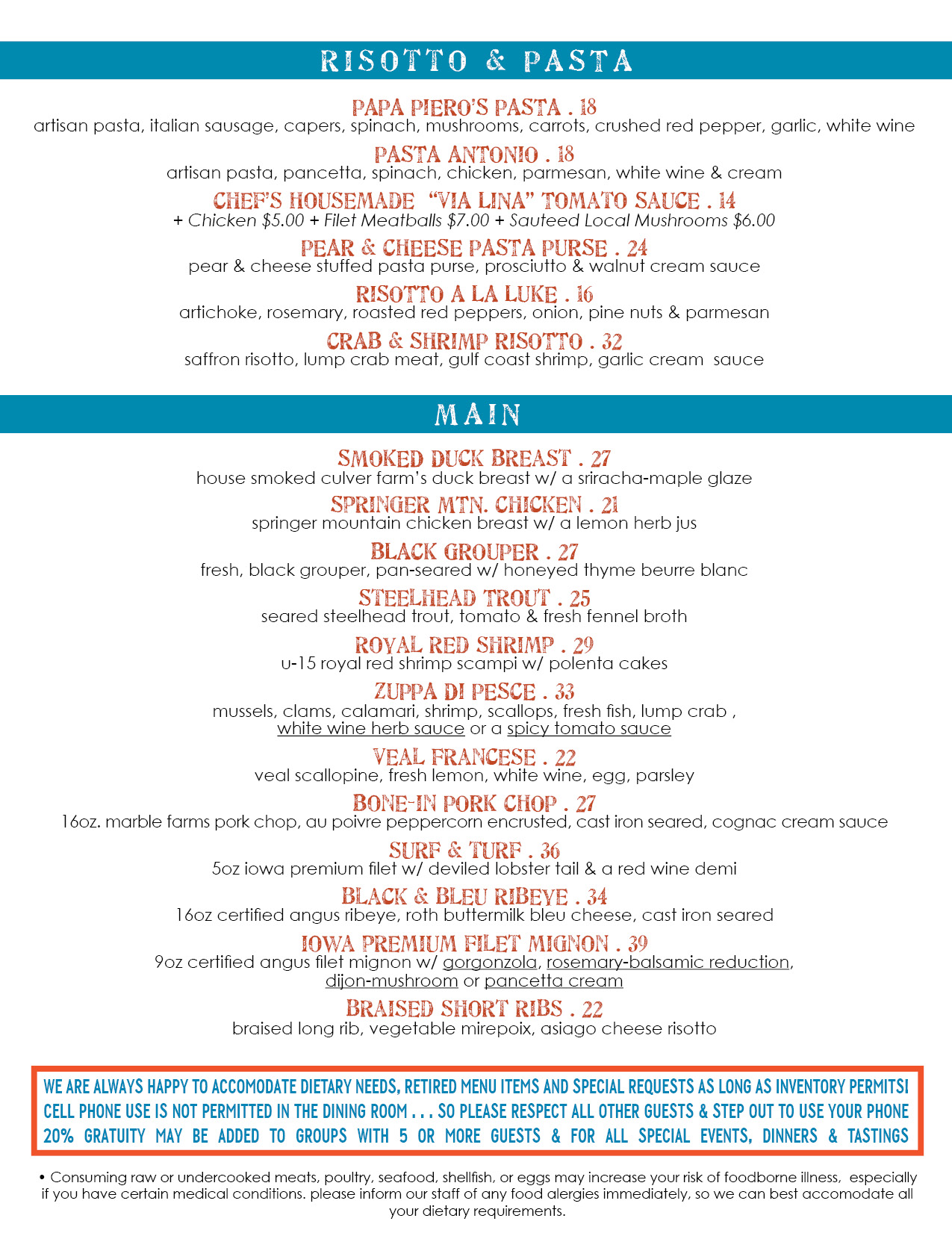 RISOTTO & PASTA

PAPA PIERO'S PASTA . 18
artisan pasta, italian sausage, capers, spinach, mushrooms, carrots, crushed red pepper, garlic, white wine

PASTA ANTONIO . 18
artisan pasta, pancetta, spinach, chicken, parmesan, white wine & cream

CHEF'S HOUSEMADE "VIA LINA" TOMATO SAUCE . 14
+ Chicken $5.00 + Filet Meatballs $7.00 + Sauteed Local Mushrooms $6.00

PEAR & CHEESE PASTA PURSE . 24
pear & cheese stuffed pasta purse, prosciutto & walnut cream sauce

RISOTTO A LA LUKE . 16
artichoke, rosemary, roasted red peppers, onion, pine nuts & parmesan

CRAB & SHRIMP RISOTTO . 32
saffron risotto, lump crab meat, gulf coast shrimp, garlic cream sauce

MAIN

SMOKED DUCK BREAST . 27
house smoked culver farm's duck breast w/ a sriracha-maple glaze

SPRINGER MTN. CHICKEN . 21
springer mountain chicken breast w/ a lemon herb jus

BLACK GROUPER . 27
fresh, black grouper, pan-seared w/ honeyed thyme beurre blanc

STEELHEAD TROUT . 25
seared steelhead trout, tomato & fresh fennel broth

ROYAL RED SHRIMP . 29
u-15 royal red shrimp scampi w/ polenta cakes

ZUPPA DI PESCE . 33
mussels, clams, calamari, shrimp, scallops, fresh fish, lump crab , white wine herb sauce or a spicy tomato sauce

VEAL FRANCESE . 22
veal scallopine, fresh lemon, white wine, egg, parsley

BONE-IN PORK CHOP . 27
16oz. marble farms pork chop, au poivre peppercorn encrusted, cast iron seared, cognac cream sauce

SURF & TURF . 36
5oz iowa premium filet w/ deviled lobster tail & a red wine demi

BLACK & BLEU RIBEYE . 34
16oz certified angus ribeye, roth buttermilk bleu cheese, cast iron seared

IOWA PREMIUM FILET MIGNON . 39
9oz certified angus filet mignon w/ gorgonzola, rosemary-balsamic reduction, dijon-mushroom or pancetta cream

BRAISED SHORT RIBS . 22
braised long rib, vegetable mirepoix, asiago cheese risotto

WE ARE ALWAYS HAPPY TO ACCOMODATE DIETARY NEEDS, RETIRED MENU ITEMS AND SPECIAL REQUESTS AS LONG AS INVENTORY PERMITS!
CELL PHONE USE IS NOT PERMITTED IN THE DINING ROOM . . . SO PLEASE RESPECT ALL OTHER GUESTS & STEP OUT TO USE YOUR PHONE
20% GRATUITY MAY BE ADDED TO GROUPS WITH 5 OR MORE GUESTS & FOR ALL SPECIAL EVENTS, DINNERS & TASTINGS

• Consuming raw or undercooked meats, poultry, seafood, shellfish, or eggs may increase your risk of foodborne illness, especially if you have certain medical conditions. please inform our staff of any food alergies immediately, so we can best accomodate all your dietary requirements.